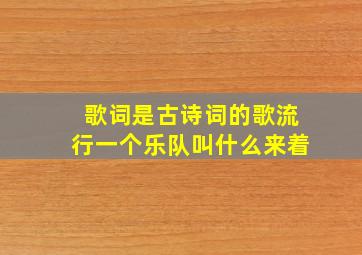 歌词是古诗词的歌流行一个乐队叫什么来着